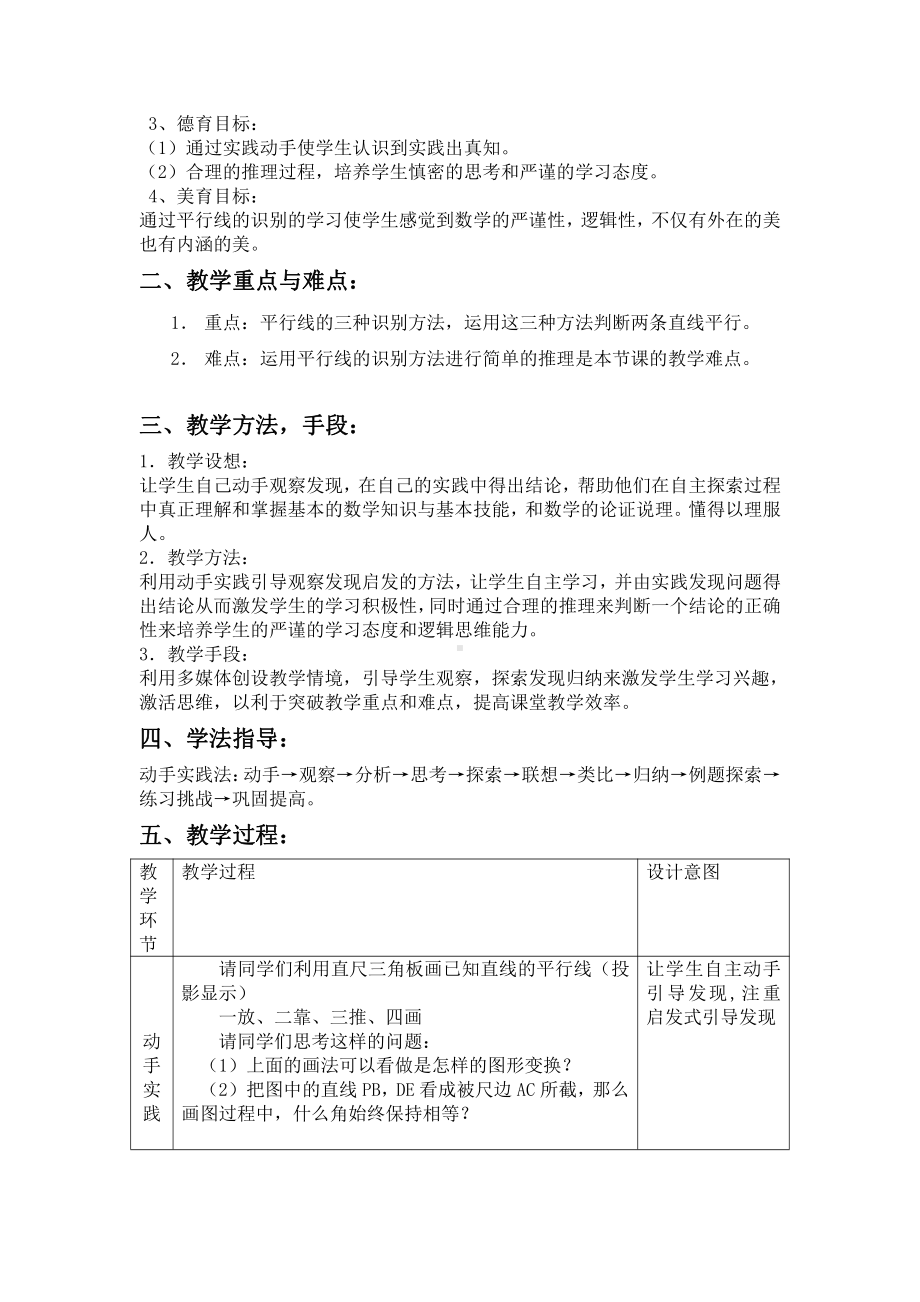 3、德育目标：
（1）通过实践动手使学生认识到实践出真知。
（2）合理的推理过程，培养学生慎密的思考和严谨的学习态度。
4、美育目标：
通过平行线的识别的学习使学生感觉到数学的严谨性，逻辑性，不仅有外在的美也有内涵的美。

二、教学重点与难点：

1． 重点：平行线的三种识别方法，运用这三种方法判断两条直线平行。

2． 难点：运用平行线的识别方法进行简单的推理是本节课的教学难点。

三、教学方法，手段：

1．教学设想：
让学生自己动手观察发现，在自己的实践中得出结论，帮助他们在自主探索过程中真正理解和掌握基本的数学知识与基本技能，和数学的论证说理。懂得以理服人。
2．教学方法：
利用动手实践引导观察发现启发的方法，让学生自主学习，并由实践发现问题得出结论从而激发学生的学习积极性，同时通过合理的推理来判断一个结论的正确性来培养学生的严谨的学习态度和逻辑思维能力。
3．教学手段：
利用多媒体创设教学情境，引导学生观察，探索发现归纳来激发学生学习兴趣，激活思维，以利于突破教学重点和难点，提高课堂教学效率。

四、学法指导：

动手实践法：动手→观察→分析→思考→探索→联想→类比→归纳→例题探索→练习挑战→巩固提高。

五、教学过程：

| 教学环节 | 教学过程 | 设计意图 |
|---|---|---|
| 动手实践 | 请同学们利用直尺三角板画已知直线的平行线（投影显示）<br>一放、二靠、三推、四画<br>请同学们思考这样的问题：<br>（1）上面的画法可以看做是怎样的图形变换？<br>（2）把图中的直线 PB，DE 看成被尺边 AC 所截，那么画图过程中，什么角始终保持相等？ | 让学生自主动手引导发现，注重启发式引导发现 |